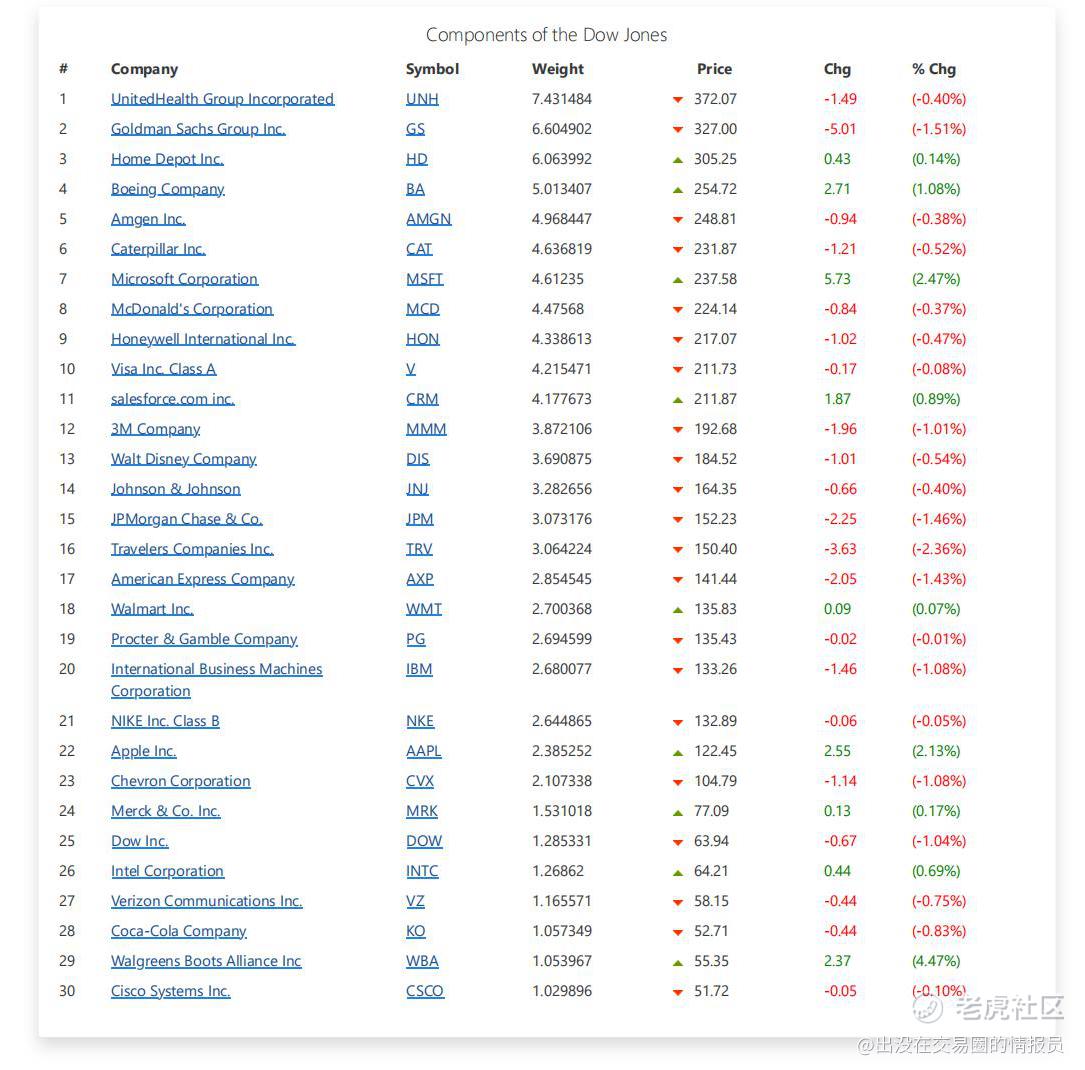 Components of the Dow Jones

| # | Company | Symbol | Weight | Price | Chg | % Chg |
|---|---|---|---|---|---|---|
| 1 | UnitedHealth Group Incorporated | UNH | 7.431484 | 372.07 | -1.49 | (-0.40%) |
| 2 | Goldman Sachs Group Inc. | GS | 6.604902 | 327.00 | -5.01 | (-1.51%) |
| 3 | Home Depot Inc. | HD | 6.063992 | 305.25 | 0.43 | (0.14%) |
| 4 | Boeing Company | BA | 5.013407 | 254.72 | 2.71 | (1.08%) |
| 5 | Amgen Inc. | AMGN | 4.968447 | 248.81 | -0.94 | (-0.38%) |
| 6 | Caterpillar Inc. | CAT | 4.636819 | 231.87 | -1.21 | (-0.52%) |
| 7 | Microsoft Corporation | MSFT | 4.61235 | 237.58 | 5.73 | (2.47%) |
| 8 | McDonald's Corporation | MCD | 4.47568 | 224.14 | -0.84 | (-0.37%) |
| 9 | Honeywell International Inc. | HON | 4.338613 | 217.07 | -1.02 | (-0.47%) |
| 10 | Visa Inc. Class A | V | 4.215471 | 211.73 | -0.17 | (-0.08%) |
| 11 | salesforce.com inc. | CRM | 4.177673 | 211.87 | 1.87 | (0.89%) |
| 12 | 3M Company | MMM | 3.872106 | 192.68 | -1.96 | (-1.01%) |
| 13 | Walt Disney Company | DIS | 3.690875 | 184.52 | -1.01 | (-0.54%) |
| 14 | Johnson & Johnson | JNJ | 3.282656 | 164.35 | -0.66 | (-0.40%) |
| 15 | JPMorgan Chase & Co. | JPM | 3.073176 | 152.23 | -2.25 | (-1.46%) |
| 16 | Travelers Companies Inc. | TRV | 3.064224 | 150.40 | -3.63 | (-2.36%) |
| 17 | American Express Company | AXP | 2.854545 | 141.44 | -2.05 | (-1.43%) |
| 18 | Walmart Inc. | WMT | 2.700368 | 135.83 | 0.09 | (0.07%) |
| 19 | Procter & Gamble Company | PG | 2.694599 | 135.43 | -0.02 | (-0.01%) |
| 20 | International Business Machines Corporation | IBM | 2.680077 | 133.26 | -1.46 | (-1.08%) |
| 21 | NIKE Inc. Class B | NKE | 2.644865 | 132.89 | -0.06 | (-0.05%) |
| 22 | Apple Inc. | AAPL | 2.385252 | 122.45 | 2.55 | (2.13%) |
| 23 | Chevron Corporation | CVX | 2.107338 | 104.79 | -1.14 | (-1.08%) |
| 24 | Merck & Co. Inc. | MRK | 1.531018 | 77.09 | 0.13 | (0.17%) |
| 25 | Dow Inc. | DOW | 1.285331 | 63.94 | -0.67 | (-1.04%) |
| 26 | Intel Corporation | INTC | 1.26862 | 64.21 | 0.44 | (0.69%) |
| 27 | Verizon Communications Inc. | VZ | 1.165571 | 58.15 | -0.44 | (-0.75%) |
| 28 | Coca-Cola Company | KO | 1.057349 | 52.71 | -0.44 | (-0.83%) |
| 29 | Walgreens Boots Alliance Inc | WBA | 1.053967 | 55.35 | 2.37 | (4.47%) |
| 30 | Cisco Systems Inc. | CSCO | 1.029896 | 51.72 | -0.05 | (-0.10%) |

老虎社区
@出没在交易圈的情报员